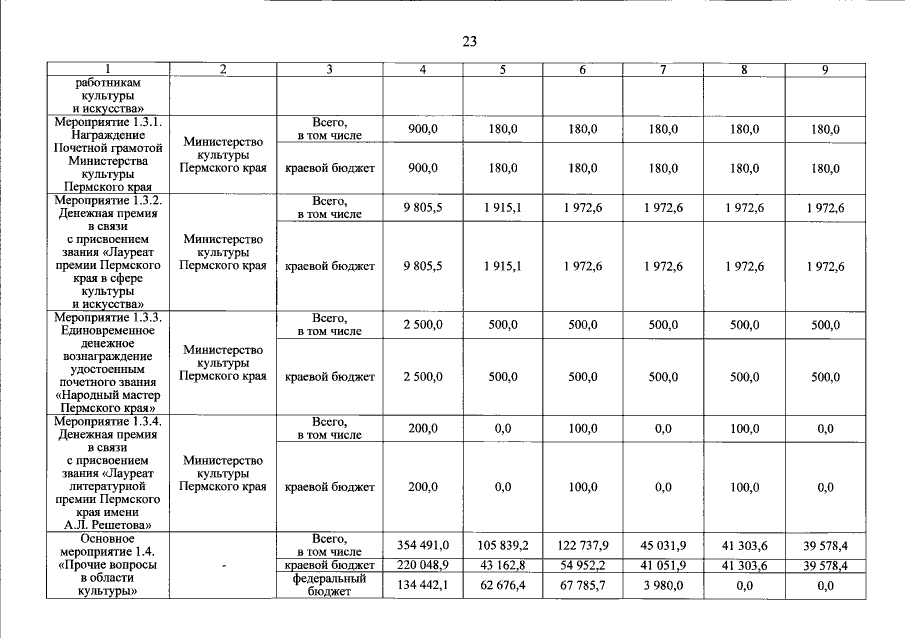 23

| 1 | 2 | 3 | 4 | 5 | 6 | 7 | 8 | 9 |
|---|---|---|---|---|---|---|---|---|
| работникам культуры и искусства» | | | | | | | | |
| Мероприятие 1.3.1. Награждение Почетной грамотой Министерства культуры Пермского края | Министерство культуры Пермского края | Всего, в том числе | 900,0 | 180,0 | 180,0 | 180,0 | 180,0 | 180,0 |
| | | краевой бюджет | 900,0 | 180,0 | 180,0 | 180,0 | 180,0 | 180,0 |
| Мероприятие 1.3.2. Денежная премия в связи с присвоением звания «Лауреат премии Пермского края в сфере культуры и искусства» | Министерство культуры Пермского края | Всего, в том числе | 9 805,5 | 1 915,1 | 1 972,6 | 1 972,6 | 1 972,6 | 1 972,6 |
| | | краевой бюджет | 9 805,5 | 1 915,1 | 1 972,6 | 1 972,6 | 1 972,6 | 1 972,6 |
| Мероприятие 1.3.3. Единовременное денежное вознаграждение удостоенным почетного звания «Народный мастер Пермского края» | Министерство культуры Пермского края | Всего, в том числе | 2 500,0 | 500,0 | 500,0 | 500,0 | 500,0 | 500,0 |
| | | краевой бюджет | 2 500,0 | 500,0 | 500,0 | 500,0 | 500,0 | 500,0 |
| Мероприятие 1.3.4. Денежная премия в связи с присвоением звания «Лауреат литературной премии Пермского края имени А.Л. Решетова» | Министерство культуры Пермского края | Всего, в том числе | 200,0 | 0,0 | 100,0 | 0,0 | 100,0 | 0,0 |
| | | краевой бюджет | 200,0 | 0,0 | 100,0 | 0,0 | 100,0 | 0,0 |
| Основное мероприятие 1.4. «Прочие вопросы в области культуры» | - | Всего, в том числе | 354 491,0 | 105 839,2 | 122 737,9 | 45 031,9 | 41 303,6 | 39 578,4 |
| | | краевой бюджет | 220 048,9 | 43 162,8 | 54 952,2 | 41 051,9 | 41 303,6 | 39 578,4 |
| | | федеральный бюджет | 134 442,1 | 62 676,4 | 67 785,7 | 3 980,0 | 0,0 | 0,0 |